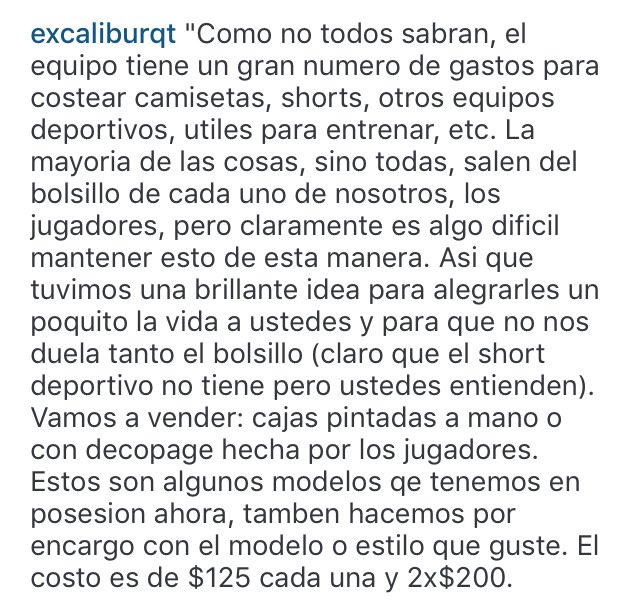 excaliburqt "Como no todos sabran, el equipo tiene un gran numero de gastos para costear camisetas, shorts, otros equipos deportivos, utiles para entrenar, etc. La mayoria de las cosas, sino todas, salen del bolsillo de cada uno de nosotros, los jugadores, pero claramente es algo dificil mantener esto de esta manera. Asi que tuvimos una brillante idea para alegrarles un poquito la vida a ustedes y para que no nos duela tanto el bolsillo (claro que el short deportivo no tiene pero ustedes entienden). Vamos a vender: cajas pintadas a mano o con decopage hecha por los jugadores. Estos son algunos modelos qe tenemos en posesion ahora, tamben hacemos por encargo con el modelo o estilo que guste. El costo es de \$125 cada una y 2x\$200.